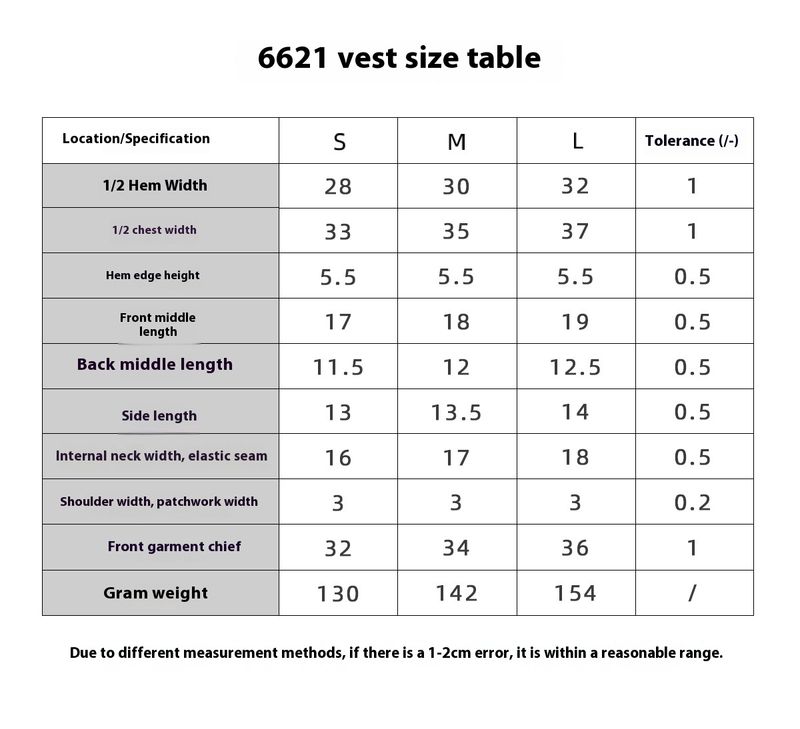 6621 vest size table

| Location/Specification | S | M | L | Tolerance (/-) |
|---|---|---|---|---|
| 1/2 Hem Width | 28 | 30 | 32 | 1 |
| 1/2 chest width | 33 | 35 | 37 | 1 |
| Hem edge height | 5.5 | 5.5 | 5.5 | 0.5 |
| Front middle length | 17 | 18 | 19 | 0.5 |
| Back middle length | 11.5 | 12 | 12.5 | 0.5 |
| Side length | 13 | 13.5 | 14 | 0.5 |
| Internal neck width, elastic seam | 16 | 17 | 18 | 0.5 |
| Shoulder width, patchwork width | 3 | 3 | 3 | 0.2 |
| Front garment chief | 32 | 34 | 36 | 1 |
| Gram weight | 130 | 142 | 154 | / |

Due to different measurement methods, if there is a 1-2cm error, it is within a reasonable range.